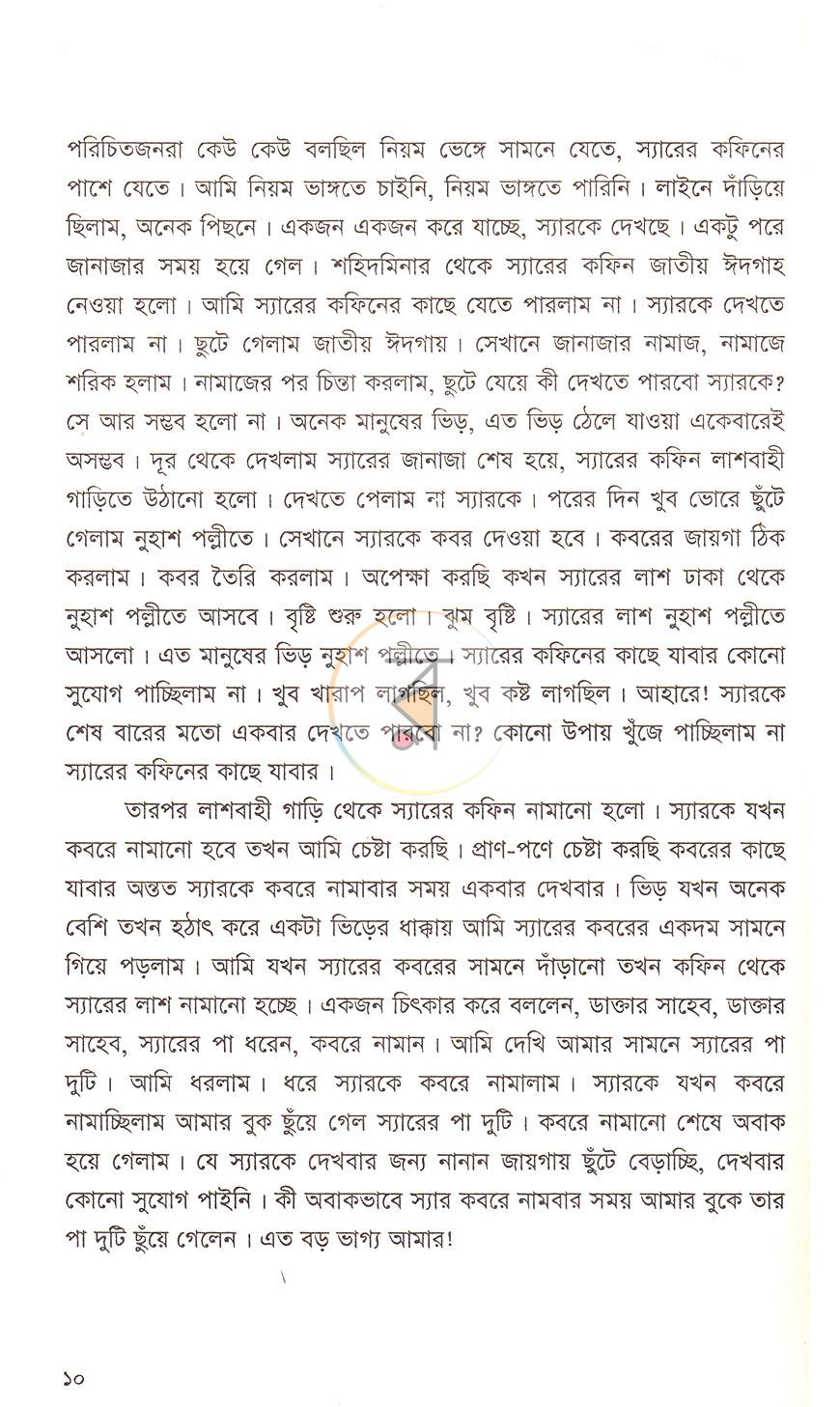 পরিচিতজনরা কেউ কেউ বলছিল নিয়ম ভেঙ্গে সামনে যেতে, স্যারের কফিনের পাশে যেতে। আমি নিয়ম ভাঙ্গতে চাইনি, নিয়ম ভাঙ্গতে পারিনি। লাইনে দাঁড়িয়ে ছিলাম, অনেক পিছনে। একজন একজন করে যাচ্ছে, স্যারকে দেখছে। একটু পরে জানাজার সময় হয়ে গেল। শহিদমিনার থেকে স্যারের কফিন জাতীয় ঈদগাহ নেওয়া হলো। আমি স্যারের কফিনের কাছে যেতে পারলাম না। স্যারকে দেখতে পারলাম না। ছুটে গেলাম জাতীয় ঈদগায়। সেখানে জানাজার নামাজ, নামাজে শরিক হলাম। নামাজের পর চিন্তা করলাম, ছুটে যেয়ে কী দেখতে পারবো স্যারকে? সে আর সম্ভব হলো না। অনেক মানুষের ভিড়, এত ভিড় ঠেলে যাওয়া একেবারেই অসম্ভব। দূর থেকে দেখলাম স্যারের জানাজা শেষ হয়ে, স্যারের কফিন লাশবাহী গাড়িতে উঠানো হলো। দেখতে পেলাম না স্যারকে। পরের দিন খুব ভোরে ছুঁটে গেলাম নুহাশ পল্লীতে। সেখানে স্যারকে কবর দেওয়া হবে। কবরের জায়গা ঠিক করলাম। কবর তৈরি করলাম। অপেক্ষা করছি কখন স্যারের লাশ ঢাকা থেকে নুহাশ পল্লীতে আসবে। বৃষ্টি শুরু হলো। ঝুম বৃষ্টি। স্যারের লাশ নুহাশ পল্লীতে আসলো। এত মানুষের ভিড় নুহাশ পল্লীতে। স্যারের কফিনের কাছে যাবার কোনো সুযোগ পাচ্ছিলাম না। খুব খারাপ লাগছিল, খুব কষ্ট লাগছিল। আহারে! স্যারকে শেষ বারের মতো একবার দেখতে পারবো না? কোনো উপায় খুঁজে পাচ্ছিলাম না স্যারের কফিনের কাছে যাবার।

তারপর লাশবাহী গাড়ি থেকে স্যারের কফিন নামানো হলো। স্যারকে যখন কবরে নামানো হবে তখন আমি চেষ্টা করছি। প্রাণ-পণে চেষ্টা করছি কবরের কাছে যাবার অন্তত স্যারকে কবরে নামাবার সময় একবার দেখবার। ভিড় যখন অনেক বেশি তখন হঠাৎ করে একটা ভিড়ের ধাক্কায় আমি স্যারের কবরের একদম সামনে গিয়ে পড়লাম। আমি যখন স্যারের কবরের সামনে দাঁড়ানো তখন কফিন থেকে স্যারের লাশ নামানো হচ্ছে। একজন চিৎকার করে বললেন, ডাক্তার সাহেব, ডাক্তার সাহেব, স্যারের পা ধরেন, কবরে নামান। আমি দেখি আমার সামনে স্যারের পা দুটি। আমি ধরলাম। ধরে স্যারকে কবরে নামালাম। স্যারকে যখন কবরে নামাচ্ছিলাম আমার বুক ছুঁয়ে গেল স্যারের পা দুটি। কবরে নামানো শেষে অবাক হয়ে গেলাম। যে স্যারকে দেখবার জন্য নানান জায়গায় ছুঁটে বেড়াচ্ছি, দেখবার কোনো সুযোগ পাইনি। কী অবাকভাবে স্যার কবরে নামবার সময় আমার বুকে তার পা দুটি ছুঁয়ে গেলেন। এত বড় ভাগ্য আমার!

১০